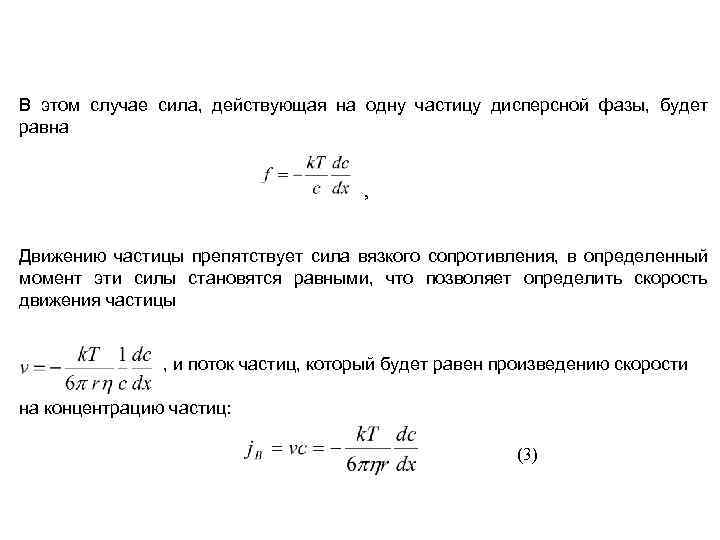 В этом случае сила, действующая на одну частицу дисперсной фазы, будет равна

$f = -\frac{kT}{c}\frac{dc}{dx}$ ,

Движению частицы препятствует сила вязкого сопротивления, в определенный момент эти силы становятся равными, что позволяет определить скорость движения частицы

$v = -\frac{kT}{6\pi r\eta}\frac{1}{c}\frac{dc}{dx}$ , и поток частиц, который будет равен произведению скорости на концентрацию частиц:

$j_B = vc = -\frac{kT}{6\pi\eta r}\frac{dc}{dx}$ (3)